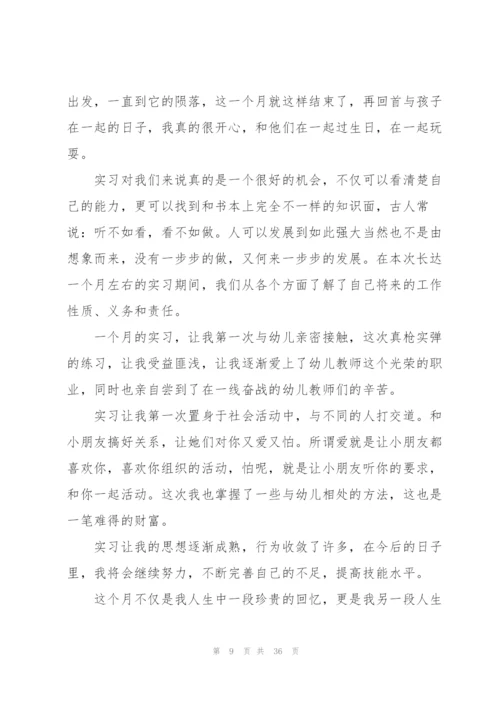 出发，一直到它的陨落，这一个月就这样结束了，再回首与孩子在一起的日子，我真的很开心，和他们在一起过生日，在一起玩耍。

实习对我们来说真的是一个很好的机会，不仅可以看清楚自己的能力，更可以找到和书本上完全不一样的知识面，古人常说：听不如看，看不如做。人可以发展到如此强大当然也不是由想象而来，没有一步步的做，又何来一步步的发展。在本次长达一个月左右的实习期间，我们从各个方面了解了自己将来的工作性质、义务和责任。

一个月的实习，让我第一次与幼儿亲密接触，这次真枪实弹的练习，让我受益匪浅，让我逐渐爱上了幼儿教师这个光荣的职业，同时也亲自尝到了在一线奋战的幼儿教师们的辛苦。

实习让我第一次置身于社会活动中，与不同的人打交道。和小朋友搞好关系，让她们对你又爱又怕。所谓爱就是让小朋友都喜欢你，喜欢你组织的活动，怕呢，就是让小朋友听你的要求，和你一起活动。这次我也掌握了一些与幼儿相处的方法，这也是一笔难得的财富。

实习让我的思想逐渐成熟，行为收敛了许多，在今后的日子里，我将会继续努力，不断完善自己的不足，提高技能水平。

这个月不仅是我人生中一段珍贵的回忆，更是我另一段人生

第 9 页 共 36 页